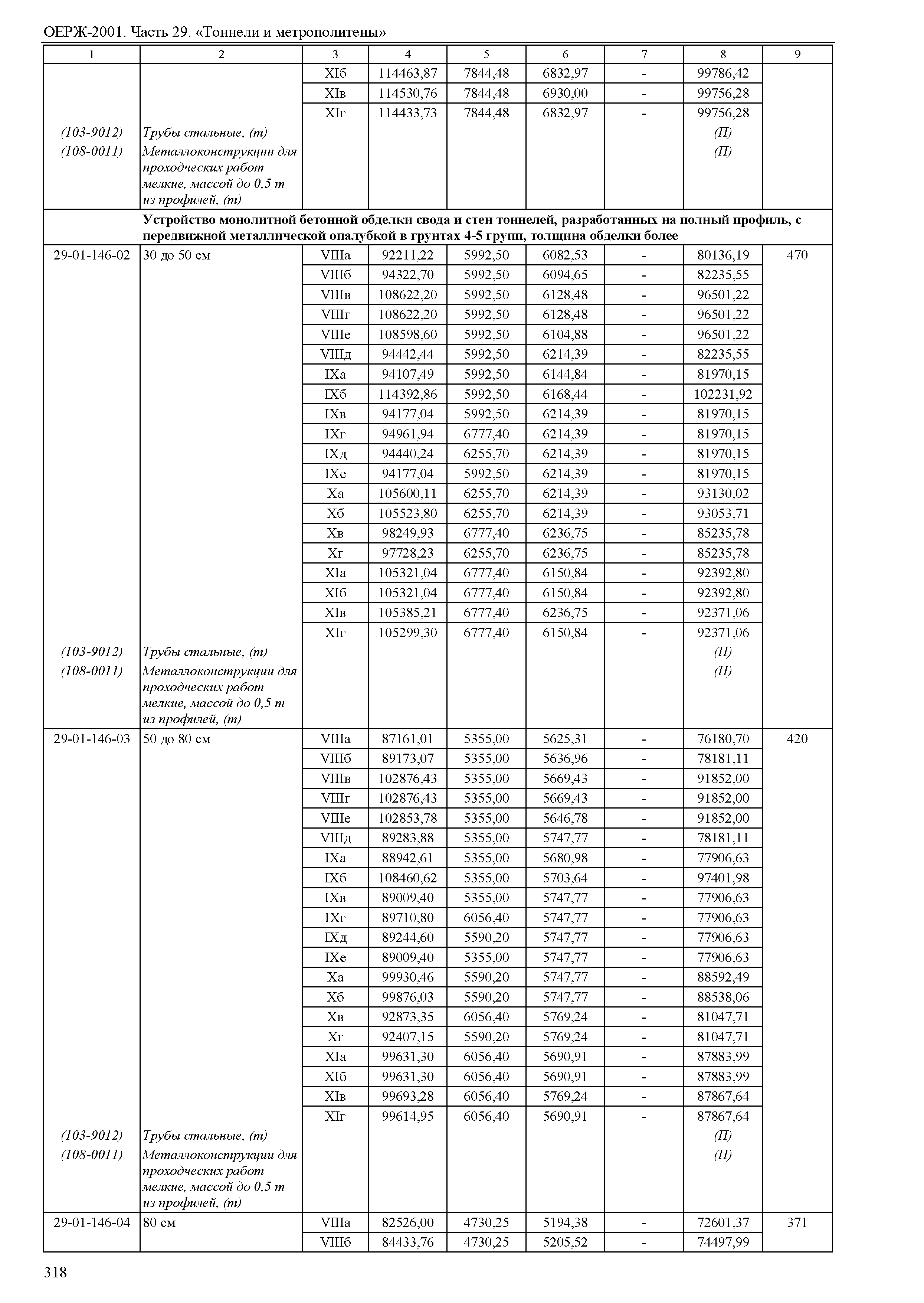 ОЕРЖ-2001. Часть 29. «Тоннели и метрополитены»

| 1 | 2 | 3 | 4 | 5 | 6 | 7 | 8 | 9 |
|---|---|---|---|---|---|---|---|---|
| | | XIб | 114463,87 | 7844,48 | 6832,97 | - | 99786,42 | |
| | | XIв | 114530,76 | 7844,48 | 6930,00 | - | 99756,28 | |
| | | XIг | 114433,73 | 7844,48 | 6832,97 | - | 99756,28 | |
| (103-9012) | Трубы стальные, (т) | | | | | | (П) | |
| (108-0011) | Металлоконструкции для проходческих работ мелкие, массой до 0,5 т из профилей, (т) | | | | | | (П) | |
| | Устройство монолитной бетонной обделки свода и стен тоннелей, разработанных на полный профиль, с передвижной металлической опалубкой в грунтах 4-5 групп, толщина обделки более | | | | | | | |
| 29-01-146-02 | 30 до 50 см | VIIIа | 92211,22 | 5992,50 | 6082,53 | - | 80136,19 | 470 |
| | | VIIIб | 94322,70 | 5992,50 | 6094,65 | - | 82235,55 | |
| | | VIIIв | 108622,20 | 5992,50 | 6128,48 | - | 96501,22 | |
| | | VIIIг | 108622,20 | 5992,50 | 6128,48 | - | 96501,22 | |
| | | VIIIе | 108598,60 | 5992,50 | 6104,88 | - | 96501,22 | |
| | | VIIIд | 94442,44 | 5992,50 | 6214,39 | - | 82235,55 | |
| | | IXа | 94107,49 | 5992,50 | 6144,84 | - | 81970,15 | |
| | | IXб | 114392,86 | 5992,50 | 6168,44 | - | 102231,92 | |
| | | IXв | 94177,04 | 5992,50 | 6214,39 | - | 81970,15 | |
| | | IXг | 94961,94 | 6777,40 | 6214,39 | - | 81970,15 | |
| | | IXд | 94440,24 | 6255,70 | 6214,39 | - | 81970,15 | |
| | | IXе | 94177,04 | 5992,50 | 6214,39 | - | 81970,15 | |
| | | Xа | 105600,11 | 6255,70 | 6214,39 | - | 93130,02 | |
| | | Xб | 105523,80 | 6255,70 | 6214,39 | - | 93053,71 | |
| | | Xв | 98249,93 | 6777,40 | 6236,75 | - | 85235,78 | |
| | | Xг | 97728,23 | 6255,70 | 6236,75 | - | 85235,78 | |
| | | XIа | 105321,04 | 6777,40 | 6150,84 | - | 92392,80 | |
| | | XIб | 105321,04 | 6777,40 | 6150,84 | - | 92392,80 | |
| | | XIв | 105385,21 | 6777,40 | 6236,75 | - | 92371,06 | |
| | | XIг | 105299,30 | 6777,40 | 6150,84 | - | 92371,06 | |
| (103-9012) | Трубы стальные, (т) | | | | | | (П) | |
| (108-0011) | Металлоконструкции для проходческих работ мелкие, массой до 0,5 т из профилей, (т) | | | | | | (П) | |
| 29-01-146-03 | 50 до 80 см | VIIIа | 87161,01 | 5355,00 | 5625,31 | - | 76180,70 | 420 |
| | | VIIIб | 89173,07 | 5355,00 | 5636,96 | - | 78181,11 | |
| | | VIIIв | 102876,43 | 5355,00 | 5669,43 | - | 91852,00 | |
| | | VIIIг | 102876,43 | 5355,00 | 5669,43 | - | 91852,00 | |
| | | VIIIе | 102853,78 | 5355,00 | 5646,78 | - | 91852,00 | |
| | | VIIIд | 89283,88 | 5355,00 | 5747,77 | - | 78181,11 | |
| | | IXа | 88942,61 | 5355,00 | 5680,98 | - | 77906,63 | |
| | | IXб | 108460,62 | 5355,00 | 5703,64 | - | 97401,98 | |
| | | IXв | 89009,40 | 5355,00 | 5747,77 | - | 77906,63 | |
| | | IXг | 89710,80 | 6056,40 | 5747,77 | - | 77906,63 | |
| | | IXд | 89244,60 | 5590,20 | 5747,77 | - | 77906,63 | |
| | | IXе | 89009,40 | 5355,00 | 5747,77 | - | 77906,63 | |
| | | Xа | 99930,46 | 5590,20 | 5747,77 | - | 88592,49 | |
| | | Xб | 99876,03 | 5590,20 | 5747,77 | - | 88538,06 | |
| | | Xв | 92873,35 | 6056,40 | 5769,24 | - | 81047,71 | |
| | | Xг | 92407,15 | 5590,20 | 5769,24 | - | 81047,71 | |
| | | XIа | 99631,30 | 6056,40 | 5690,91 | - | 87883,99 | |
| | | XIб | 99631,30 | 6056,40 | 5690,91 | - | 87883,99 | |
| | | XIв | 99693,28 | 6056,40 | 5769,24 | - | 87867,64 | |
| | | XIг | 99614,95 | 6056,40 | 5690,91 | - | 87867,64 | |
| (103-9012) | Трубы стальные, (т) | | | | | | (П) | |
| (108-0011) | Металлоконструкции для проходческих работ мелкие, массой до 0,5 т из профилей, (т) | | | | | | (П) | |
| 29-01-146-04 | 80 см | VIIIа | 82526,00 | 4730,25 | 5194,38 | - | 72601,37 | 371 |
| | | VIIIб | 84433,76 | 4730,25 | 5205,52 | - | 74497,99 | |

318